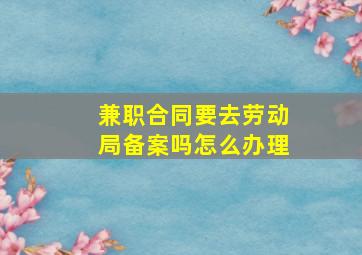 兼职合同要去劳动局备案吗怎么办理